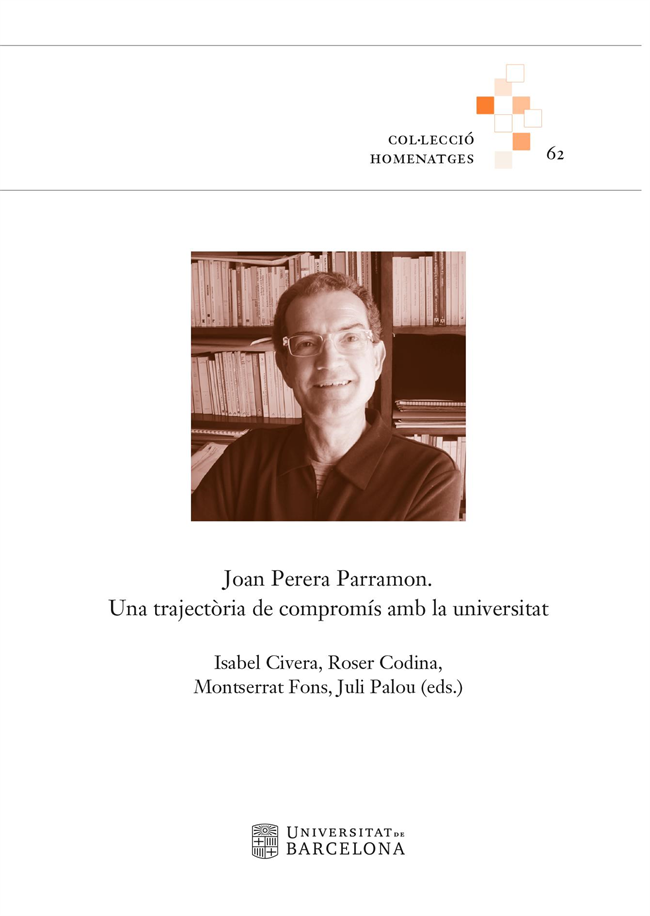 COL·LECCIÓ
HOMENATGES

62

Joan Perera Parramon.
Una trajectòria de compromís amb la universitat

Isabel Civera, Roser Codina,
Montserrat Fons, Juli Palou (eds.)

UNIVERSITAT DE BARCELONA